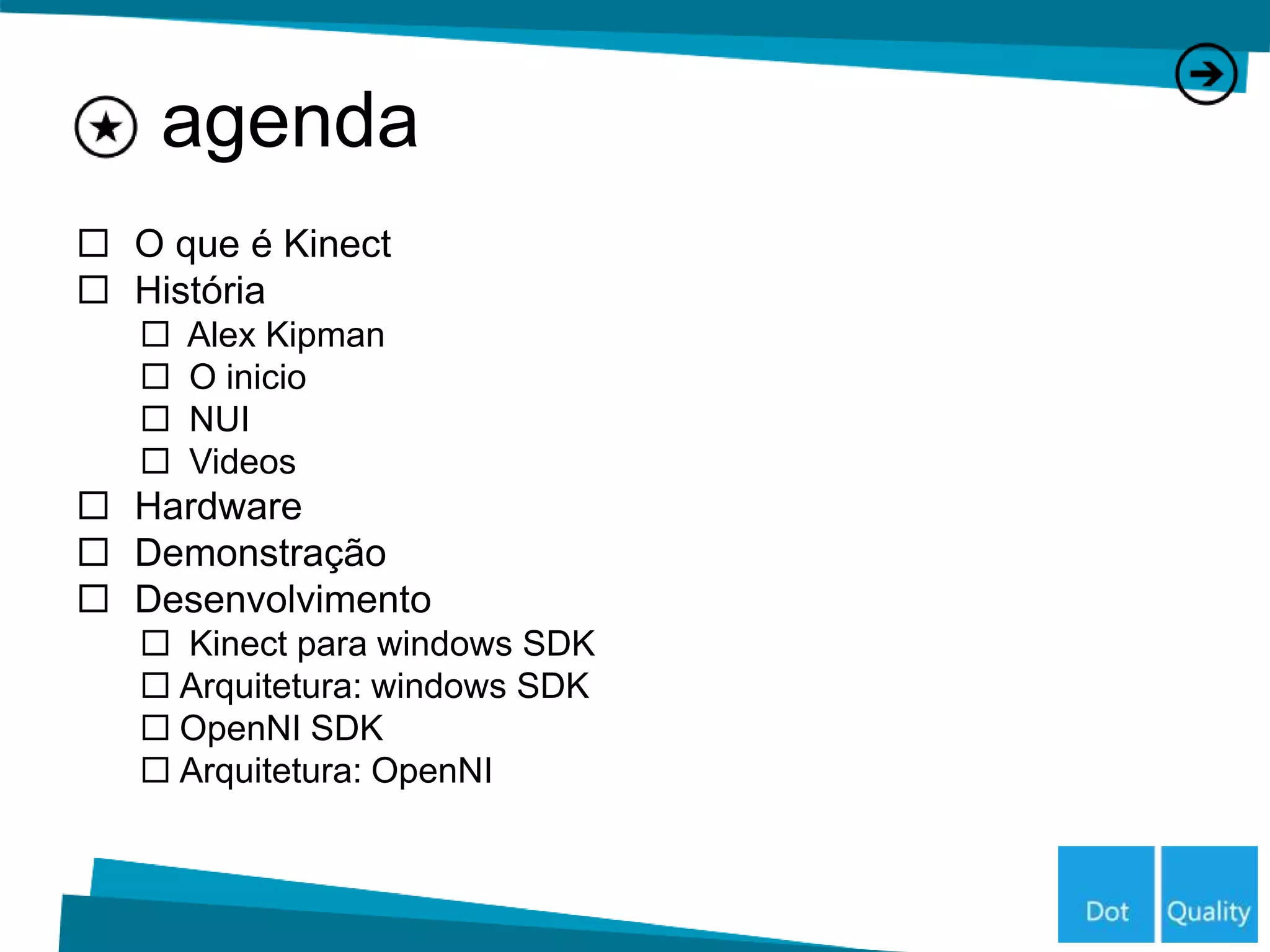 agenda

☐ O que é Kinect
☐ História
☐ Alex Kipman
☐ O inicio
☐ NUI
☐ Videos
☐ Hardware
☐ Demonstração
☐ Desenvolvimento
☐ Kinect para windows SDK
☐ Arquitetura: windows SDK
☐ OpenNI SDK
☐ Arquitetura: OpenNI

Dot Quality